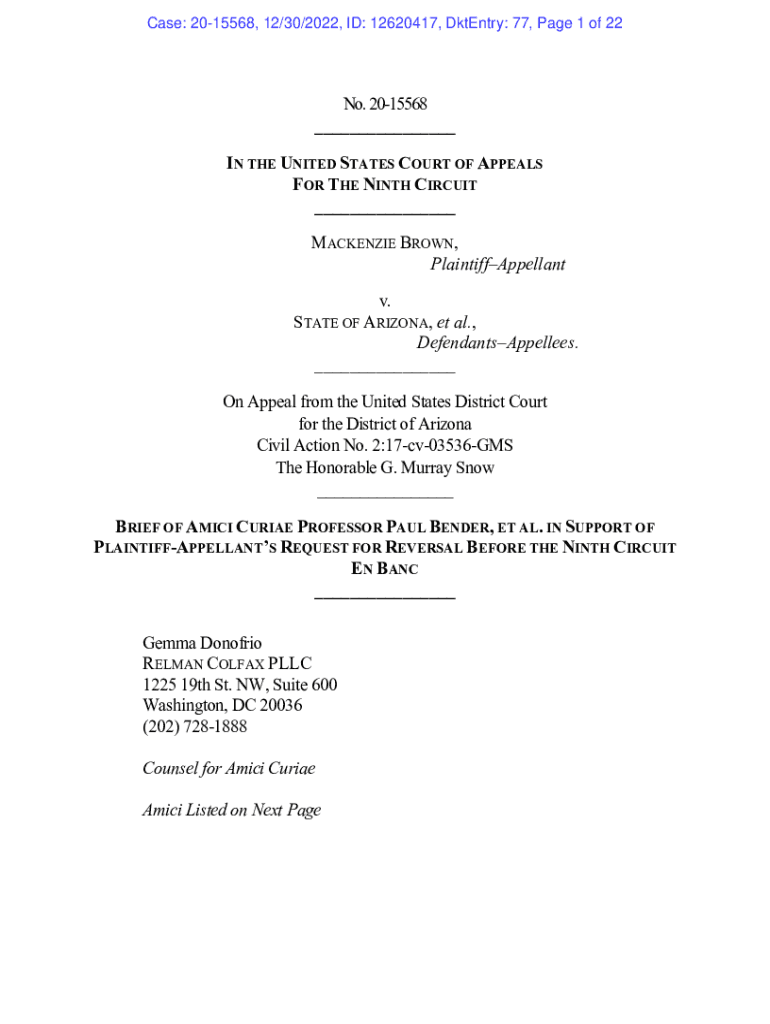 Case: 20-15568, 12/30/2022, ID: 12620417, DktEntry: 77, Page 1 of 22

No. 20-15568

IN THE UNITED STATES COURT OF APPEALS FOR THE NINTH CIRCUIT

MACKENZIE BROWN,
Plaintiff–Appellant

v.
STATE OF ARIZONA, et al.,
Defendants–Appellees.

On Appeal from the United States District Court for the District of Arizona
Civil Action No. 2:17-cv-03536-GMS
The Honorable G. Murray Snow

BRIEF OF AMICI CURIAE PROFESSOR PAUL BENDER, ET AL. IN SUPPORT OF PLAINTIFF-APPELLANT'S REQUEST FOR REVERSAL BEFORE THE NINTH CIRCUIT EN BANC

Gemma Donofrio
RELMAN COLFAX PLLC
1225 19th St. NW, Suite 600
Washington, DC 20036
(202) 728-1888

Counsel for Amici Curiae

Amici Listed on Next Page